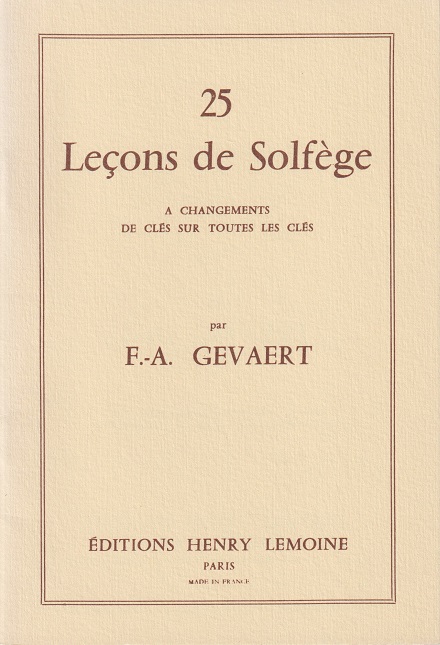 25
Leçons de Solfège

A CHANGEMENTS
DE CLÉS SUR TOUTES LES CLÉS

par
F.-A. GEVAERT

ÉDITIONS HENRY LEMOINE
PARIS
MADE IN FRANCE